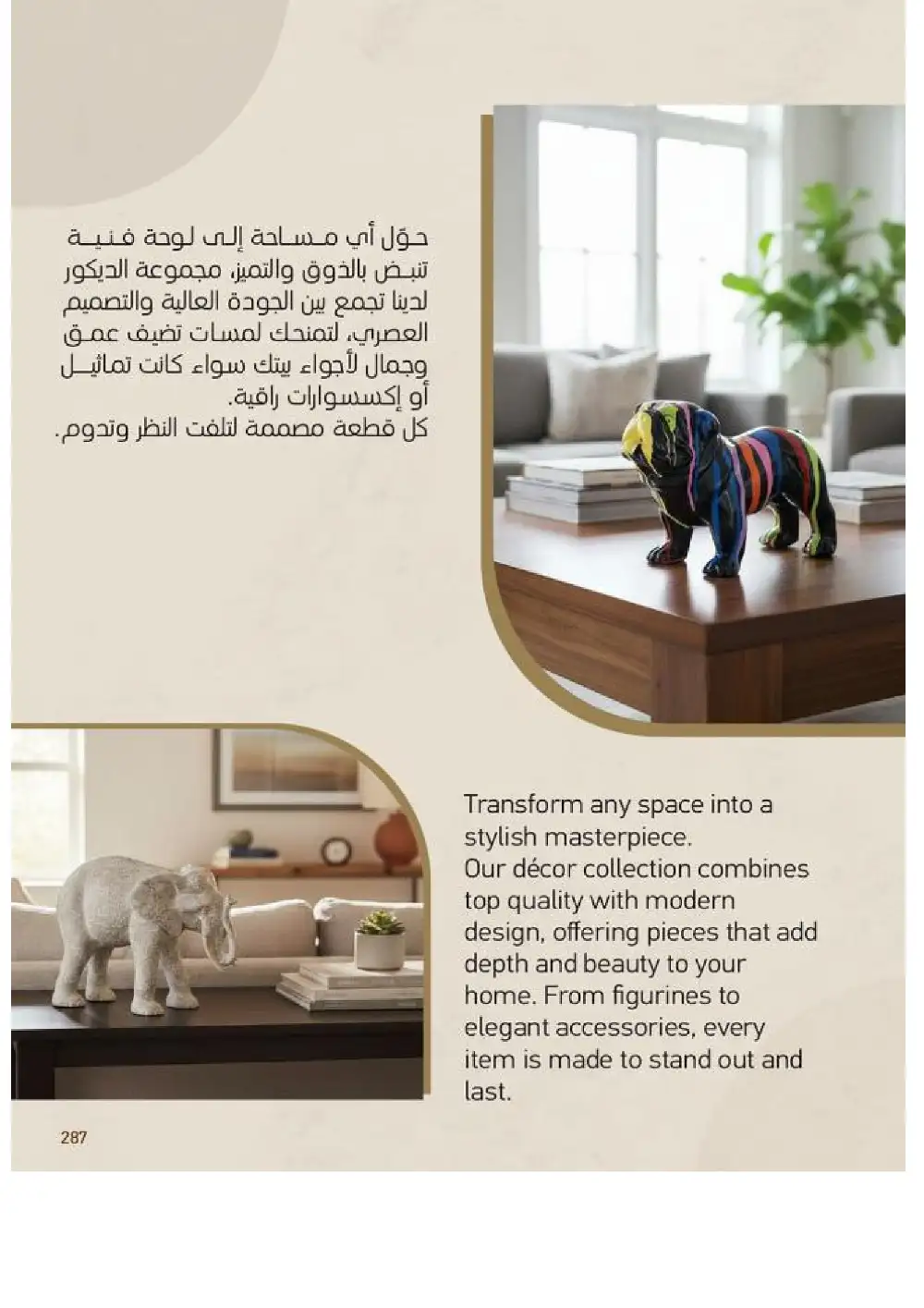 حوّل أي مساحة إلى لوحة فنية تنبض بالذوق والتميز، مجموعة الديكور لدينا تجمع بين الجودة العالية والتصميم العصري، لتمنحك لمسات تضيف عمق وجمال لأجواء بيتك سواء كانت تماثيل أو إكسسوارات راقية.
كل قطعة مصممة لتلفت النظر وتدوم.

Transform any space into a stylish masterpiece.
Our décor collection combines top quality with modern design, offering pieces that add depth and beauty to your home. From figurines to elegant accessories, every item is made to stand out and last.

287